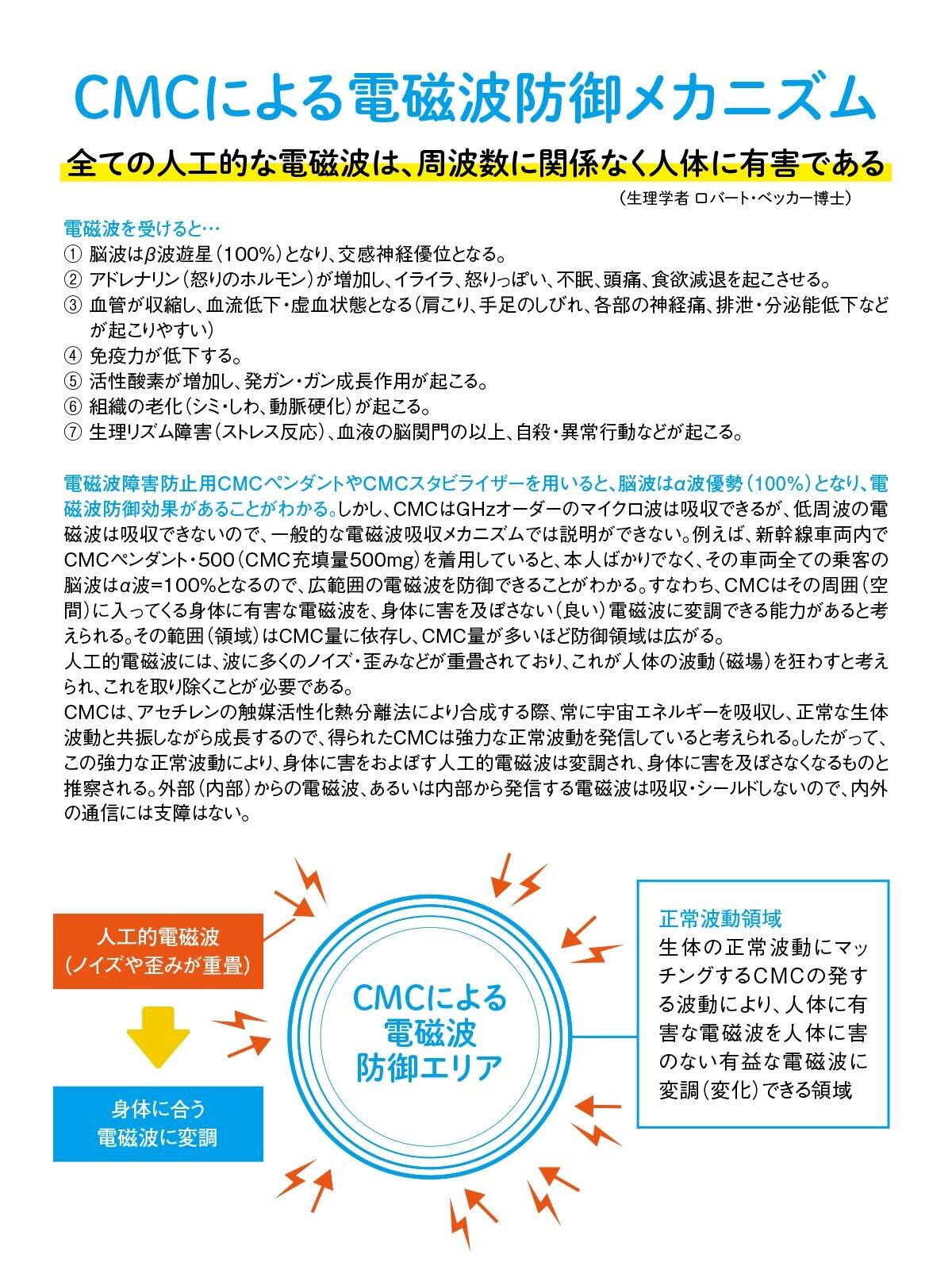 CMCによる電磁波防御メカニズム

全ての人工的な電磁波は、周波数に関係なく人体に有害である

（生理学者 ロバート・ベッカー博士）

電磁波を受けると…

① 脳波は$\beta$波遊星（100%）となり、交感神経優位となる。
② アドレナリン（怒りのホルモン）が増加し、イライラ、怒りっぽい、不眠、頭痛、食欲減退を起こさせる。
③ 血管が収縮し、血流低下・虚血状態となる（肩こり、手足のしびれ、各部の神経痛、排泄・分泌能低下などが起こりやすい）
④ 免疫力が低下する。
⑤ 活性酸素が増加し、発ガン・ガン成長作用が起こる。
⑥ 組織の老化（シミ・しわ、動脈硬化）が起こる。
⑦ 生理リズム障害（ストレス反応）、血液の脳関門の以上、自殺・異常行動などが起こる。

電磁波障害防止用CMCペンダントやCMCスタビライザーを用いると、脳波は$\alpha$波優勢（100%）となり、電磁波防御効果があることがわかる。しかし、CMCはGHzオーダーのマイクロ波は吸収できるが、低周波の電磁波は吸収できないので、一般的な電磁波吸収メカニズムでは説明ができない。例えば、新幹線車両内でCMCペンダント・500（CMC充填量500mg）を着用していると、本人ばかりでなく、その車両全ての乗客の脳波は$\alpha$波=100%となるので、広範囲の電磁波を防御できることがわかる。すなわち、CMCはその周囲（空間）に入ってくる身体に有害な電磁波を、身体に害を及ぼさない（良い）電磁波に変調できる能力があると考えられる。その範囲（領域）はCMC量に依存し、CMC量が多いほど防御領域は広がる。
人工的電磁波には、波に多くのノイズ・歪みなどが重畳されており、これが人体の波動（磁場）を狂わすと考えられ、これを取り除くことが必要である。
CMCは、アセチレンの触媒活性化熱分離法により合成する際、常に宇宙エネルギーを吸収し、正常な生体波動と共振しながら成長するので、得られたCMCは強力な正常波動を発信していると考えられる。したがって、この強力な正常波動により、身体に害をおよぼす人工的電磁波は変調され、身体に害を及ぼさなくなるものと推察される。外部（内部）からの電磁波、あるいは内部から発信する電磁波は吸収・シールドしないので、内外の通信には支障はない。

人工的電磁波
（ノイズや歪みが重畳）

身体に合う
電磁波に変調

CMCによる
電磁波
防御エリア

正常波動領域
生体の正常波動にマッチングするCMCの発する波動により、人体に有害な電磁波を人体に害のない有益な電磁波に変調（変化）できる領域